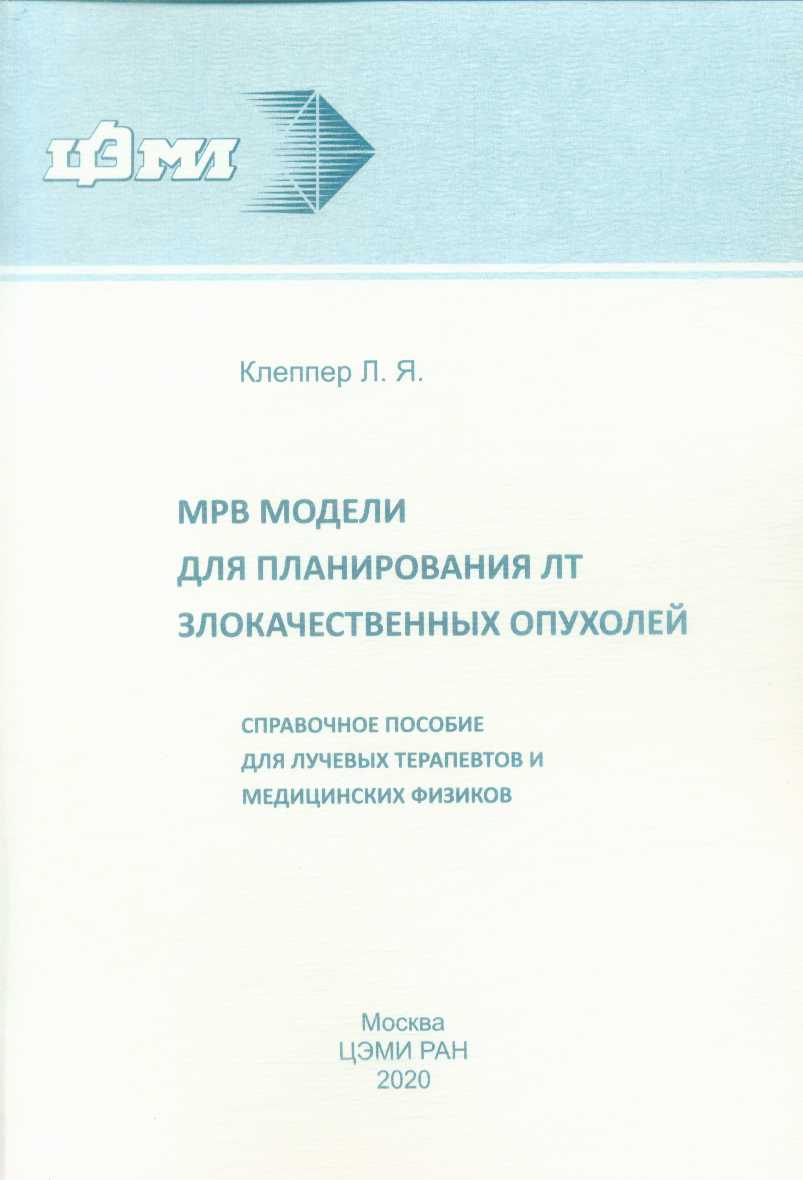 ЦЭМИ

Клеппер Л. Я.

МРВ МОДЕЛИ
ДЛЯ ПЛАНИРОВАНИЯ ЛТ
ЗЛОКАЧЕСТВЕННЫХ ОПУХОЛЕЙ

СПРАВОЧНОЕ ПОСОБИЕ
ДЛЯ ЛУЧЕВЫХ ТЕРАПЕВТОВ И
МЕДИЦИНСКИХ ФИЗИКОВ

Москва
ЦЭМИ РАН
2020